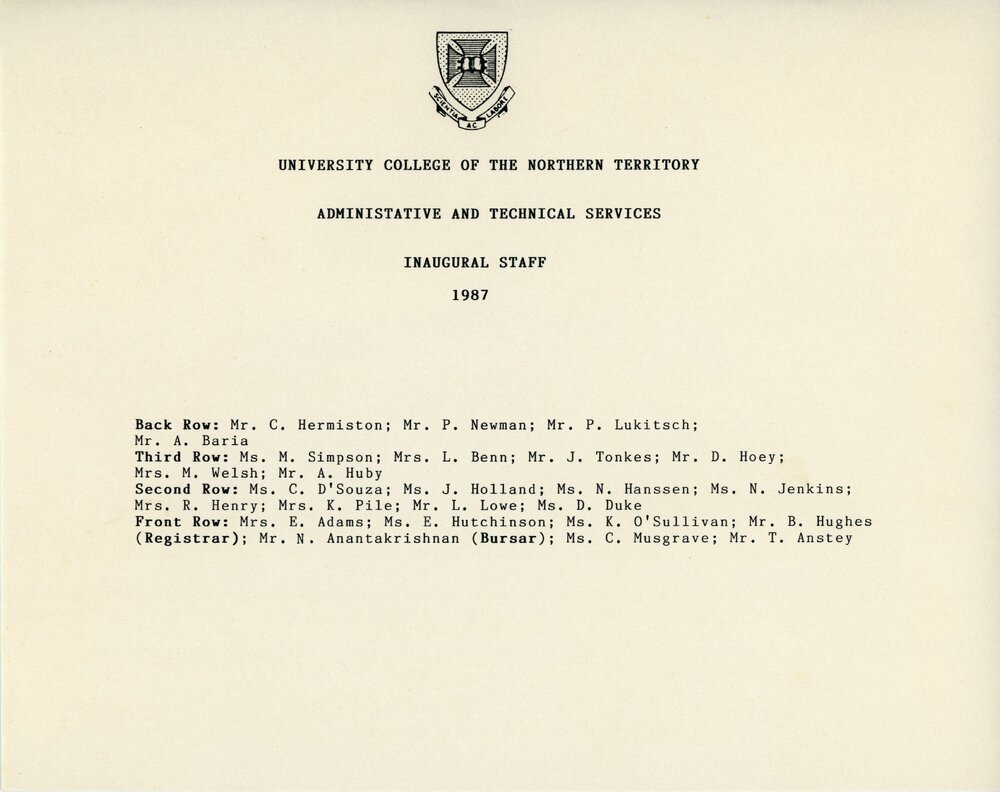 SCIENTIA AC LABORE

UNIVERSITY COLLEGE OF THE NORTHERN TERRITORY

ADMINISTATIVE AND TECHNICAL SERVICES

INAUGURAL STAFF

1987

Back Row: Mr. C. Hermiston; Mr. P. Newman; Mr. P. Lukitsch; Mr. A. Baria
Third Row: Ms. M. Simpson; Mrs. L. Benn; Mr. J. Tonkes; Mr. D. Hoey; Mrs. M. Welsh; Mr. A. Huby
Second Row: Ms. C. D'Souza; Ms. J. Holland; Ms. N. Hanssen; Ms. N. Jenkins; Mrs. R. Henry; Mrs. K. Pile; Mr. L. Lowe; Ms. D. Duke
Front Row: Mrs. E. Adams; Ms. E. Hutchinson; Ms. K. O'Sullivan; Mr. B. Hughes (Registrar); Mr. N. Anantakrishnan (Bursar); Ms. C. Musgrave; Mr. T. Anstey